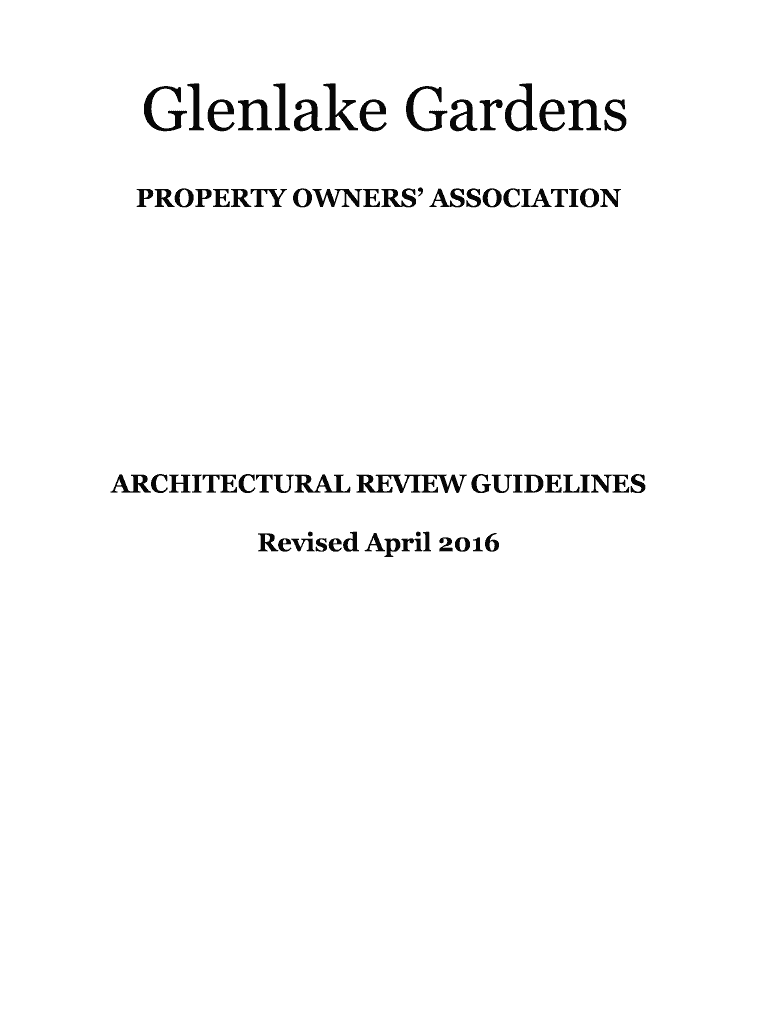 Glenlake Gardens

PROPERTY OWNERS' ASSOCIATION

ARCHITECTURAL REVIEW GUIDELINES

Revised April 2016